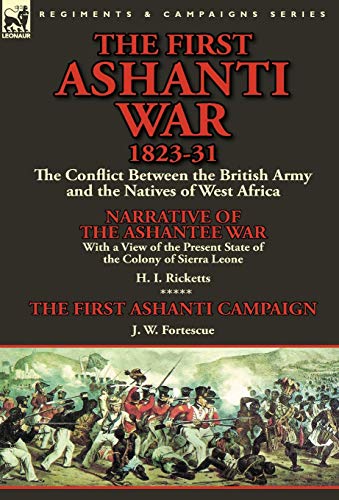 LEONAUR

REGIMENTS & CAMPAIGNS SERIES

THE FIRST ASHANTI WAR 1823-31

The Conflict Between the British Army and the Natives of West Africa

NARRATIVE OF THE ASHANTEE WAR

With a View of the Present State of the Colony of Sierra Leone

H. I. Ricketts

*****

THE FIRST ASHANTI CAMPAIGN

J. W. Fortescue